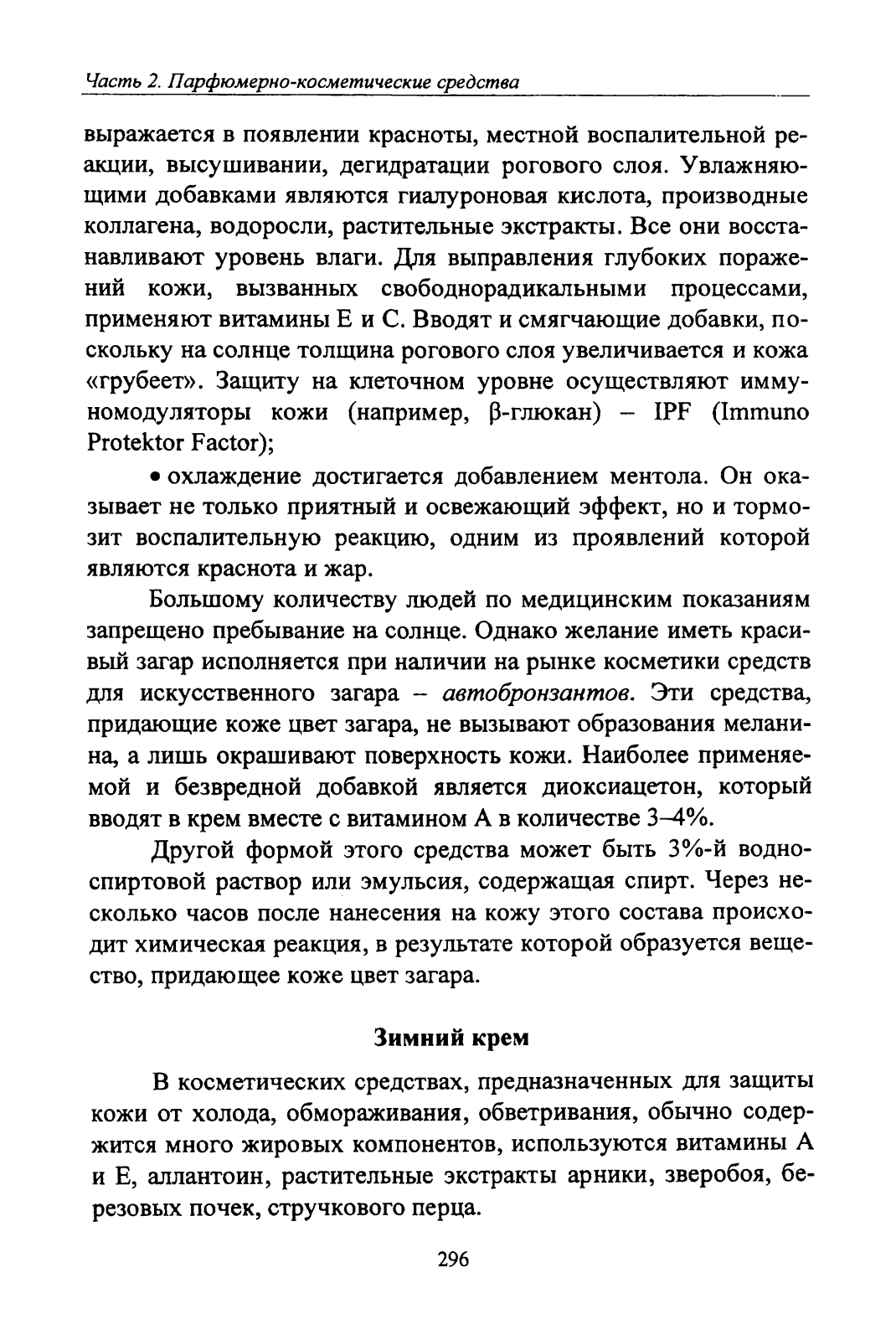 Часть 2. Парфюмерно-косметические средства

выражается в появлении красноты, местной воспалительной реакции, высушивании, дегидратации рогового слоя. Увлажняющими добавками являются гиалуроновая кислота, производные коллагена, водоросли, растительные экстракты. Все они восстанавливают уровень влаги. Для выправления глубоких поражений кожи, вызванных свободнорадикальными процессами, применяют витамины Е и С. Вводят и смягчающие добавки, поскольку на солнце толщина рогового слоя увеличивается и кожа «грубеет». Защиту на клеточном уровне осуществляют иммуномодуляторы кожи (например, β-глюкан) – IPF (Immuno Protektor Factor);

• охлаждение достигается добавлением ментола. Он оказывает не только приятный и освежающий эффект, но и тормозит воспалительную реакцию, одним из проявлений которой являются краснота и жар.

Большому количеству людей по медицинским показаниям запрещено пребывание на солнце. Однако желание иметь красивый загар исполняется при наличии на рынке косметики средств для искусственного загара – автобронзантов. Эти средства, придающие коже цвет загара, не вызывают образования меланина, а лишь окрашивают поверхность кожи. Наиболее применяемой и безвредной добавкой является диоксиацетон, который вводят в крем вместе с витамином А в количестве 3–4%.

Другой формой этого средства может быть 3%-й водно-спиртовой раствор или эмульсия, содержащая спирт. Через несколько часов после нанесения на кожу этого состава происходит химическая реакция, в результате которой образуется вещество, придающее коже цвет загара.

Зимний крем

В косметических средствах, предназначенных для защиты кожи от холода, обмораживания, обветривания, обычно содержится много жировых компонентов, используются витамины А и Е, аллантоин, растительные экстракты арники, зверобоя, березовых почек, стручкового перца.

296